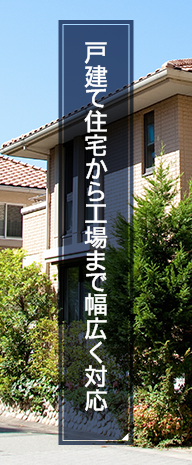 戸建て住宅から工場まで幅広く対応